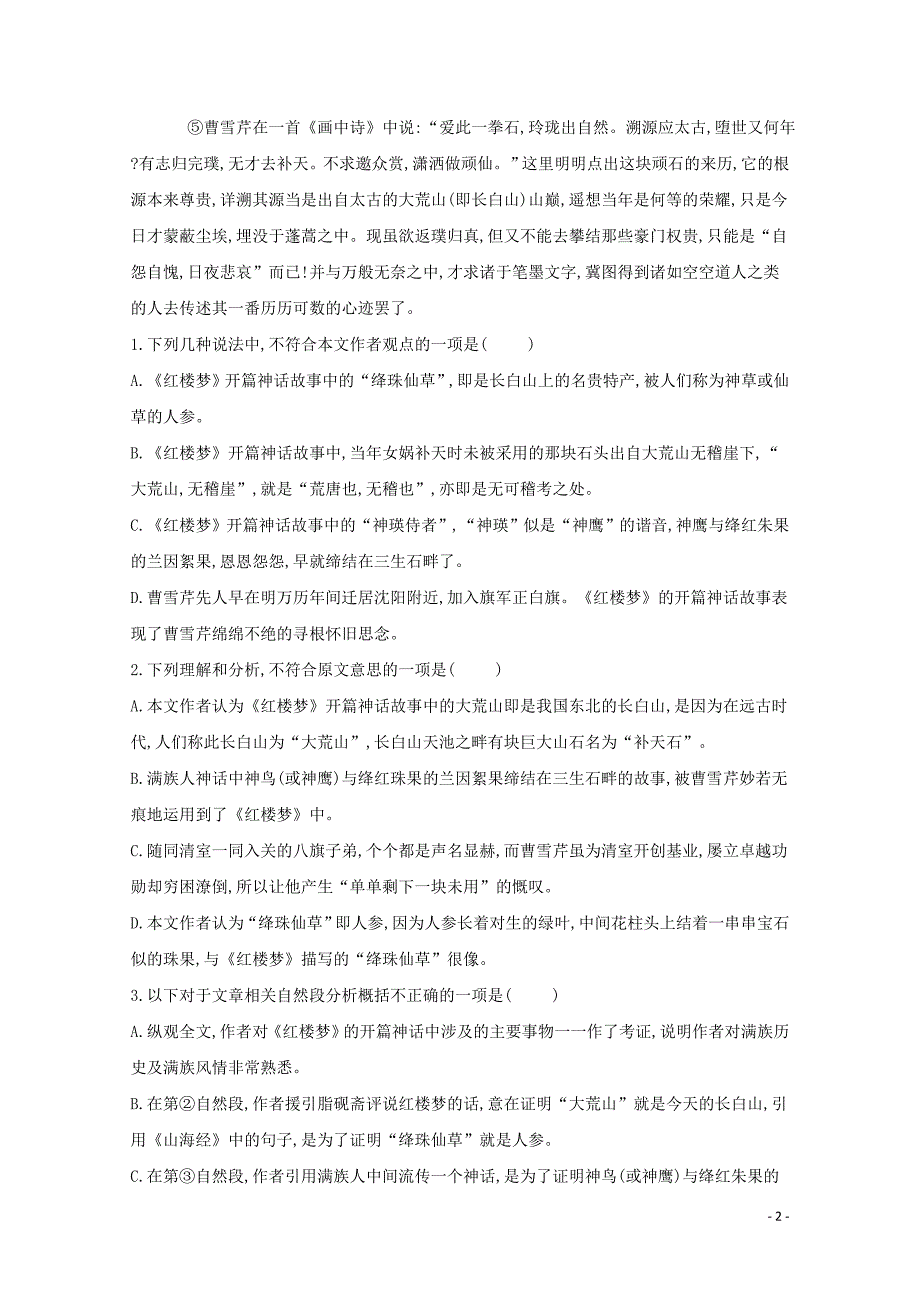 ⑤曹雪芹在一首《画中诗》中说:“爱此一拳石,玲珑出自然。溯源应太古,堕世又何年?有志归完璞,无才去补天。不求邀众赏,潇洒做顽仙。”这里明明点出这块顽石的来历,它的根源本来尊贵,详溯其源当是出自太古的大荒山(即长白山)山巅,遥想当年是何等的荣耀,只是今日才蒙蔽尘埃,埋没于蓬蒿之中。现虽欲返璞归真,但又不能去攀结那些豪门权贵,只能是“自怨自愧,日夜悲哀”而已!并与万般无奈之中,才求诸于笔墨文字,冀图得到诸如空空道人之类的人去传述其一番历历可数的心迹罢了。

1.下列几种说法中,不符合本文作者观点的一项是(　　)

A.《红楼梦》开篇神话故事中的“绛珠仙草”,即是长白山上的名贵特产,被人们称为神草或仙草的人参。

B.《红楼梦》开篇神话故事中,当年女娲补天时未被采用的那块石头出自大荒山无稽崖下,“大荒山,无稽崖”,就是“荒唐也,无稽也”,亦即是无可稽考之处。

C.《红楼梦》开篇神话故事中的“神瑛侍者”,“神瑛”似是“神鹰”的谐音,神鹰与绛红朱果的兰因絮果,恩恩怨怨,早就缔结在三生石畔了。

D.曹雪芹先人早在明万历年间迁居沈阳附近,加入旗军正白旗。《红楼梦》的开篇神话故事表现了曹雪芹绵绵不绝的寻根怀旧思念。

2.下列理解和分析,不符合原文意思的一项是(　　)

A.本文作者认为《红楼梦》开篇神话故事中的大荒山即是我国东北的长白山,是因为在远古时代,人们称此长白山为“大荒山”,长白山天池之畔有块巨大山石名为“补天石”。

B.满族人神话中神鸟(或神鹰)与绛红珠果的兰因絮果缔结在三生石畔的故事,被曹雪芹妙若无痕地运用到了《红楼梦》中。

C.随同清室一同入关的八旗子弟,个个都是声名显赫,而曹雪芹虽为清室开创基业,屡立卓越功勋却穷困潦倒,所以让他产生“单单剩下一块未用”的慨叹。

D.本文作者认为“绛珠仙草”即人参,因为人参长着对生的绿叶,中间花柱头上结着一串串宝石似的珠果,与《红楼梦》描写的“绛珠仙草”很像。

3.以下对于文章相关自然段分析概括不正确的一项是(　　)

A.纵观全文,作者对《红楼梦》的开篇神话中涉及的主要事物一一作了考证,说明作者对满族历史及满族风情非常熟悉。

B.在第②自然段,作者援引脂砚斋评说红楼梦的话,意在证明“大荒山”就是今天的长白山,引用《山海经》中的句子,是为了证明“绛珠仙草”就是人参。

C.在第③自然段,作者引用满族人中间流传一个神话,是为了证明神鸟(或神鹰)与绛红朱果的

- 2 -